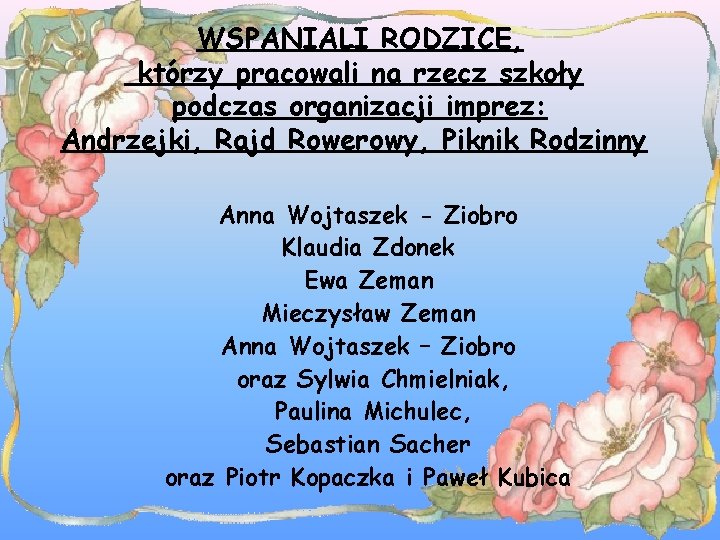 WSPANIALI RODZICE, którzy pracowali na rzecz szkoły podczas organizacji imprez: Andrzejki, Rajd Rowerowy, Piknik Rodzinny

Anna Wojtaszek - Ziobro
Klaudia Zdonek
Ewa Zeman
Mieczysław Zeman
Anna Wojtaszek – Ziobro
oraz Sylwia Chmielniak,
Paulina Michulec,
Sebastian Sacher
oraz Piotr Kopaczka i Paweł Kubica